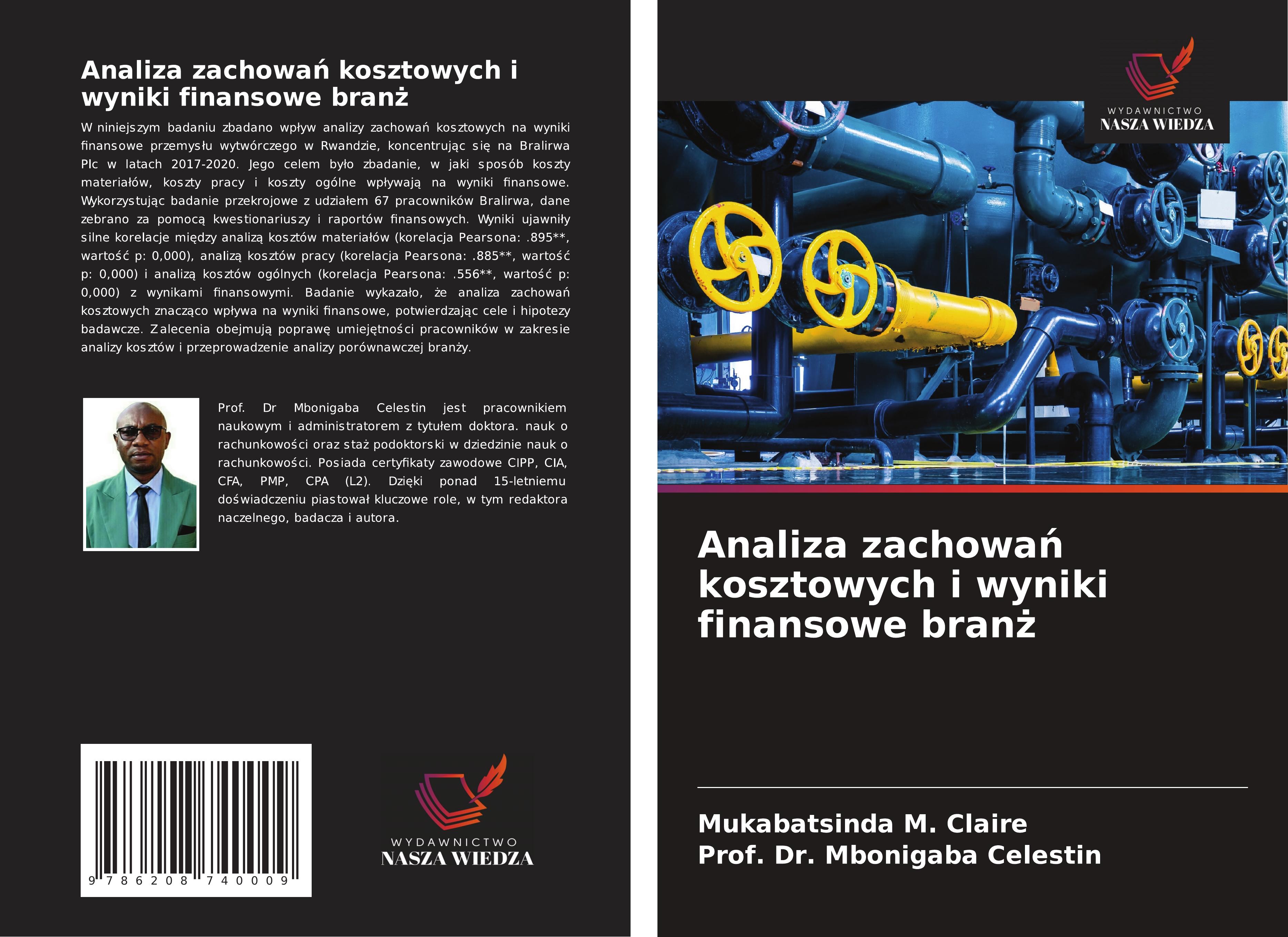 Analiza zachowań kosztowych i wyniki finansowe branż

W niniejszym badaniu zbadano wpływ analizy zachowań kosztowych na wyniki finansowe przemysłu wytwórczego w Rwandzie, koncentrując się na Bralirwa Plc w latach 2017-2020. Jego celem było zbadanie, w jaki sposób koszty materiałów, koszty pracy i koszty ogólne wpływają na wyniki finansowe. Wykorzystując badanie przekrojowe z udziałem 67 pracowników Bralirwa, dane zebrano za pomocą kwestionariuszy i raportów finansowych. Wyniki ujawniły silne korelacje między analizą kosztów materiałów (korelacja Pearsona: .895**, wartość p: 0,000), analizą kosztów pracy (korelacja Pearsona: .885**, wartość p: 0,000) i analizą kosztów ogólnych (korelacja Pearsona: .556**, wartość p: 0,000) z wynikami finansowymi. Badanie wykazało, że analiza zachowań kosztowych znacząco wpływa na wyniki finansowe, potwierdzając cele i hipotezy badawcze. Zalecenia obejmują poprawę umiejętności pracowników w zakresie analizy kosztów i przeprowadzenie analizy porównawczej branży.

Prof. Dr Mbonigaba Celestin jest pracownikiem naukowym i administratorem z tytułem doktora. nauk o rachunkowości oraz staż podoktorski w dziedzinie nauk o rachunkowości. Posiada certyfikaty zawodowe CIPP, CIA, CFA, PMP, CPA (L2). Dzięki ponad 15-letniemu doświadczeniu piastował kluczowe role, w tym redaktora naczelnego, badacza i autora.

9 786208 740009

WYDAWNICTWO
NASZA WIEDZA

WYDAWNICTWO
NASZA WIEDZA

Analiza zachowań kosztowych i wyniki finansowe branż

Mukabatsinda M. Claire
Prof. Dr. Mbonigaba Celestin